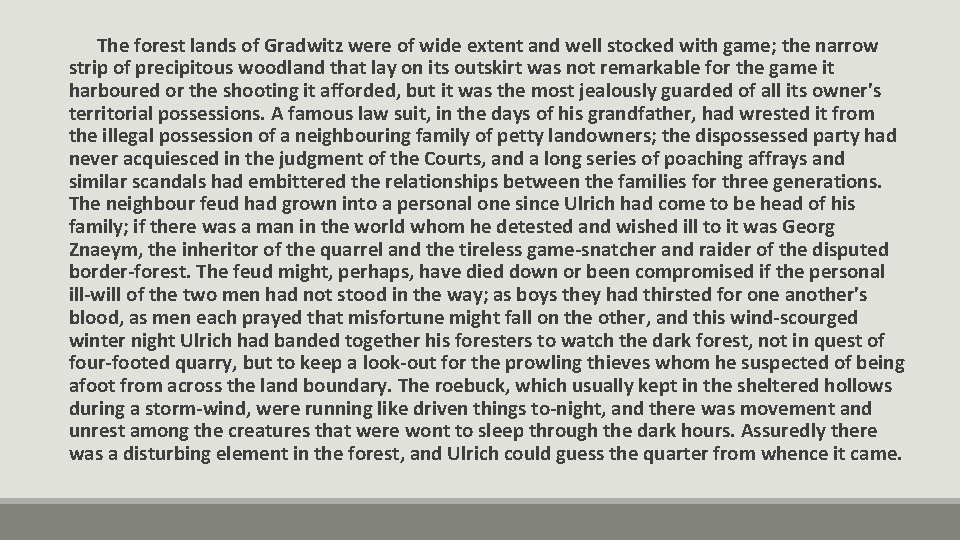 The forest lands of Gradwitz were of wide extent and well stocked with game; the narrow strip of precipitous woodland that lay on its outskirt was not remarkable for the game it harboured or the shooting it afforded, but it was the most jealously guarded of all its owner's territorial possessions. A famous law suit, in the days of his grandfather, had wrested it from the illegal possession of a neighbouring family of petty landowners; the dispossessed party had never acquiesced in the judgment of the Courts, and a long series of poaching affrays and similar scandals had embittered the relationships between the families for three generations. The neighbour feud had grown into a personal one since Ulrich had come to be head of his family; if there was a man in the world whom he detested and wished ill to it was Georg Znaeym, the inheritor of the quarrel and the tireless game-snatcher and raider of the disputed border-forest. The feud might, perhaps, have died down or been compromised if the personal ill-will of the two men had not stood in the way; as boys they had thirsted for one another's blood, as men each prayed that misfortune might fall on the other, and this wind-scourged winter night Ulrich had banded together his foresters to watch the dark forest, not in quest of four-footed quarry, but to keep a look-out for the prowling thieves whom he suspected of being afoot from across the land boundary. The roebuck, which usually kept in the sheltered hollows during a storm-wind, were running like driven things to-night, and there was movement and unrest among the creatures that were wont to sleep through the dark hours. Assuredly there was a disturbing element in the forest, and Ulrich could guess the quarter from whence it came.